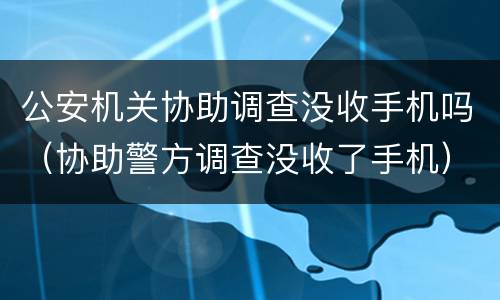 公安机关协助调查没收手机吗（协助警方调查没收了手机）